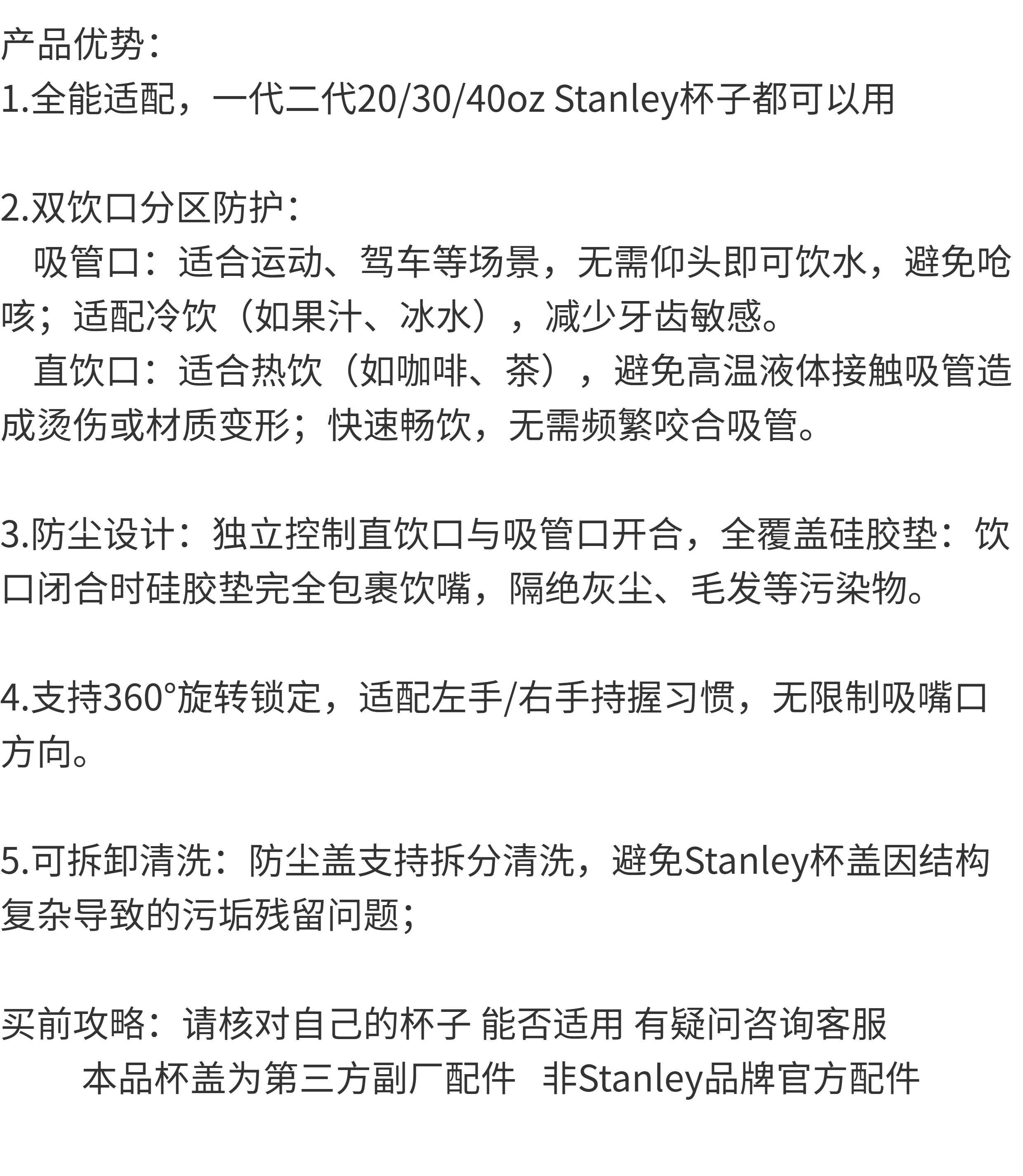 产品优势:
1.全能适配，一代二代20/30/40oz Stanley杯子都可以用

2.双饮口分区防护:
吸管口：适合运动、驾车等场景，无需仰头即可饮水，避免呛咳；适配冷饮（如果汁、冰水），减少牙齿敏感。
直饮口：适合热饮（如咖啡、茶），避免高温液体接触吸管造成烫伤或材质变形；快速畅饮，无需频繁咬合吸管。

3.防尘设计：独立控制直饮口与吸管口开合，全覆盖硅胶垫：饮口闭合时硅胶垫完全包裹饮嘴，隔绝灰尘、毛发等污染物。

4.支持360°旋转锁定，适配左手/右手持握习惯，无限制吸嘴口方向。

5.可拆卸清洗：防尘盖支持拆分清洗，避免Stanley杯盖因结构复杂导致的污垢残留问题;

买前攻略：请核对自己的杯子 能否适用 有疑问咨询客服
本品杯盖为第三方副厂配件 非Stanley品牌官方配件